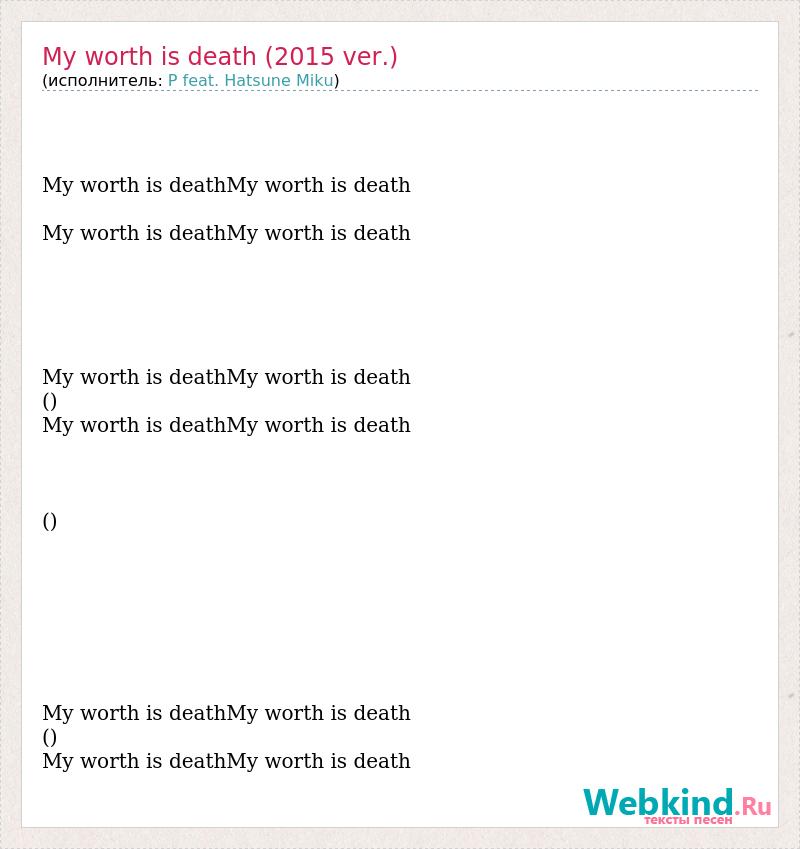 My worth is death (2015 ver.)
(исполнитель: P feat. Hatsune Miku)

My worth is deathMy worth is death

My worth is deathMy worth is death

My worth is deathMy worth is death
()
My worth is deathMy worth is death

()

My worth is deathMy worth is death
()
My worth is deathMy worth is death

Webkind.Ru
тексты песен